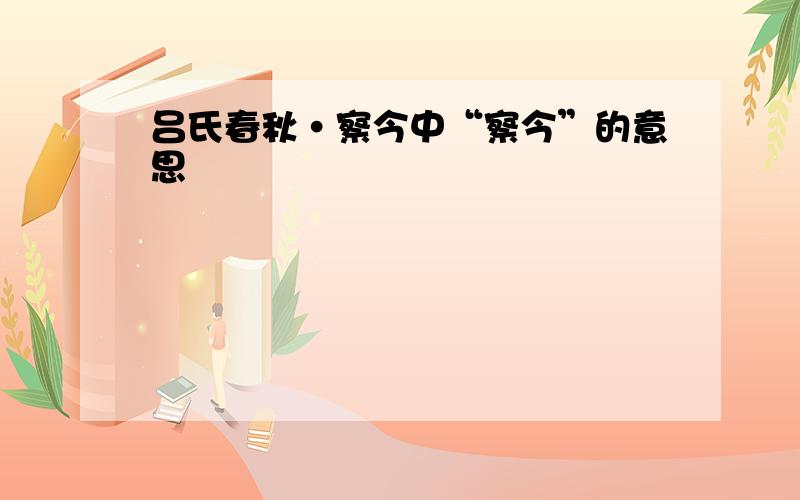 吕氏春秋·察今中“察今”的意思